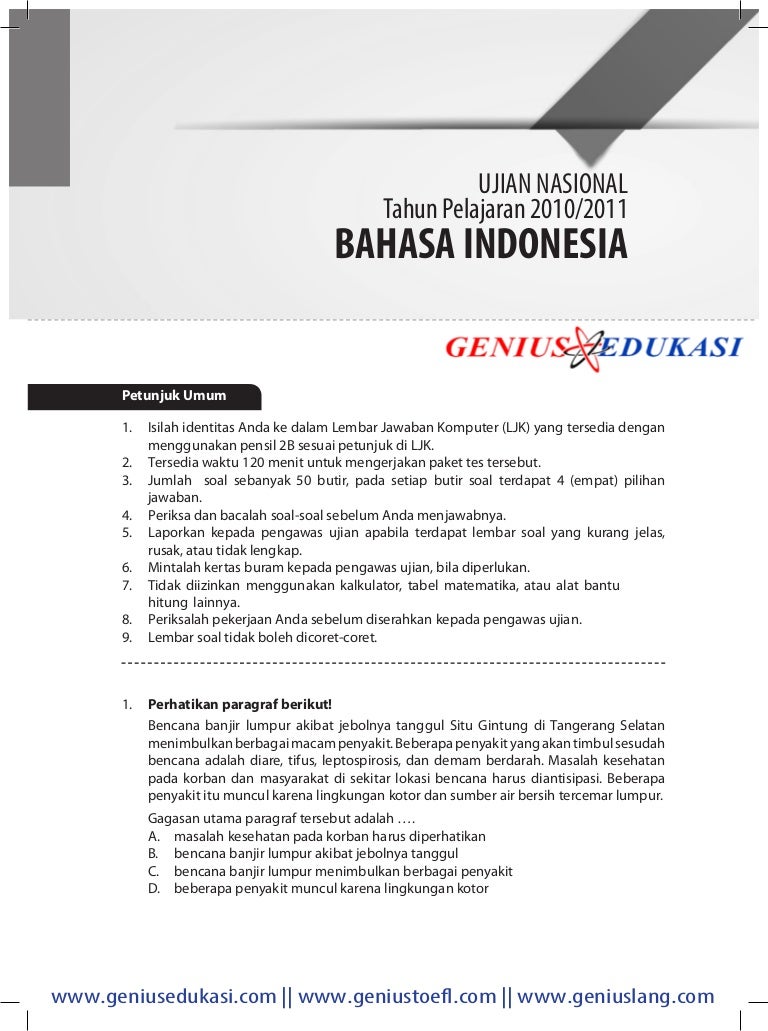 UJIAN NASIONAL
Tahun Pelajaran 2010/2011
BAHASA INDONESIA

GENIUS EDUKASI

Petunjuk Umum

1. Isilah identitas Anda ke dalam Lembar Jawaban Komputer (LJK) yang tersedia dengan menggunakan pensil 2B sesuai petunjuk di LJK.
2. Tersedia waktu 120 menit untuk mengerjakan paket tes tersebut.
3. Jumlah soal sebanyak 50 butir, pada setiap butir soal terdapat 4 (empat) pilihan jawaban.
4. Periksa dan bacalah soal-soal sebelum Anda menjawabnya.
5. Laporkan kepada pengawas ujian apabila terdapat lembar soal yang kurang jelas, rusak, atau tidak lengkap.
6. Mintalah kertas buram kepada pengawas ujian, bila diperlukan.
7. Tidak diizinkan menggunakan kalkulator, tabel matematika, atau alat bantu hitung lainnya.
8. Periksalah pekerjaan Anda sebelum diserahkan kepada pengawas ujian.
9. Lembar soal tidak boleh dicoret-coret.

1. Perhatikan paragraf berikut!
Bencana banjir lumpur akibat jebolnya tanggul Situ Gintung di Tangerang Selatan menimbulkan berbagai macam penyakit. Beberapa penyakit yang akan timbul sesudah bencana adalah diare, tifus, leptospirosis, dan demam berdarah. Masalah kesehatan pada korban dan masyarakat di sekitar lokasi bencana harus diantisipasi. Beberapa penyakit itu muncul karena lingkungan kotor dan sumber air bersih tercemar lumpur.
Gagasan utama paragraf tersebut adalah ....
A. masalah kesehatan pada korban harus diperhatikan
B. bencana banjir lumpur akibat jebolnya tanggul
C. bencana banjir lumpur menimbulkan berbagai penyakit
D. beberapa penyakit muncul karena lingkungan kotor

www.geniusedukasi.com || www.geniustoefl.com || www.geniuslang.com